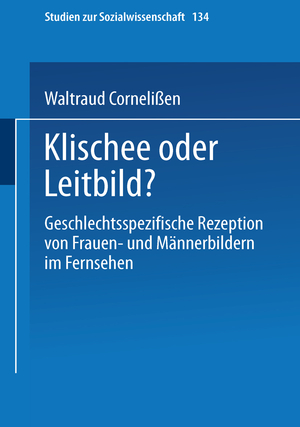 Studien zur Sozialwissenschaft 134

Waltraud Cornelißen

Klischee oder Leitbild?

Geschlechtsspezifische Rezeption von Frauen- und Männerbildern im Fernsehen